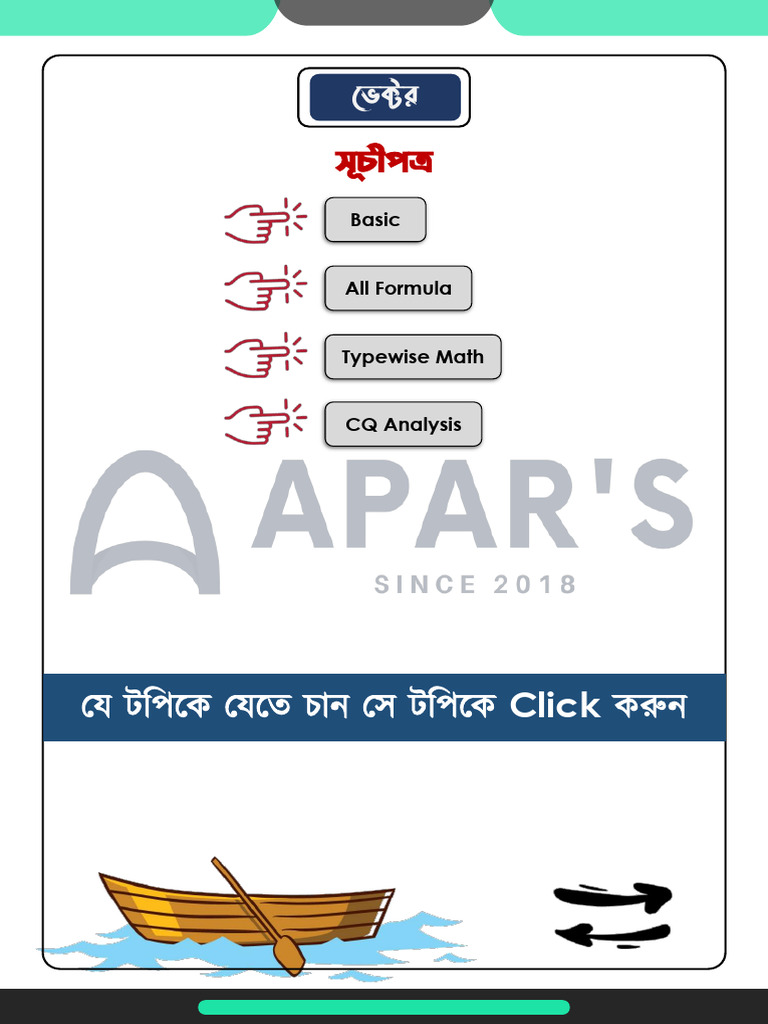 ভেক্টর

সূচীপত্র

Basic

All Formula

Typewise Math

CQ Analysis

যে টপিকে যেতে চান সে টপিকে Click করুন

APAR'S
SINCE 2018